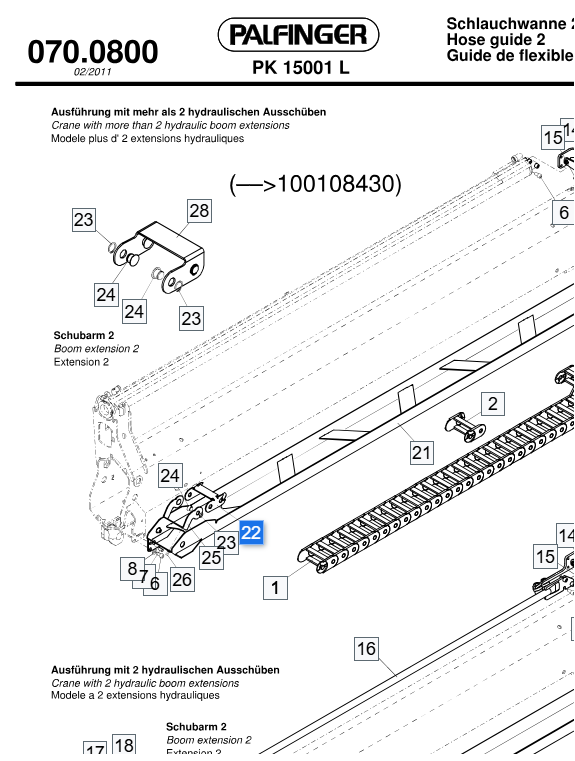 070.0800
02/2011

PALFINGER
PK 15001 L

Schlauchwanne 2
Hose guide 2
Guide de flexible

Ausführung mit mehr als 2 hydraulischen Ausschüben
Crane with more than 2 hydraulic boom extensions
Modele plus d' 2 extensions hydrauliques

(—>100108430)

15
14
6
23
28
24
24
23

Schubarm 2
Boom extension 2
Extension 2

2
21
24
22
23
25
8
7
6
26
1
14
15
16

Ausführung mit 2 hydraulischen Ausschüben
Crane with 2 hydraulic boom extensions
Modele a 2 extensions hydrauliques

Schubarm 2
Boom extension 2
Extension 2

17
18